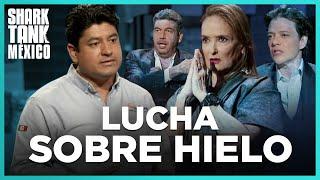 SHARK TANK MÉXICO

LUCHA SOBRE HIELO